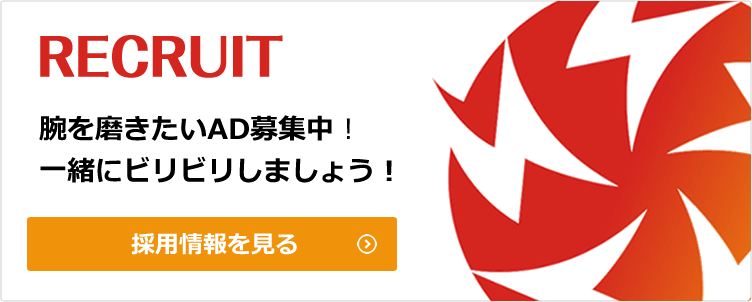 RECRUIT

腕を磨きたいAD募集中！
一緒にビリビリしましょう！

採用情報を見る